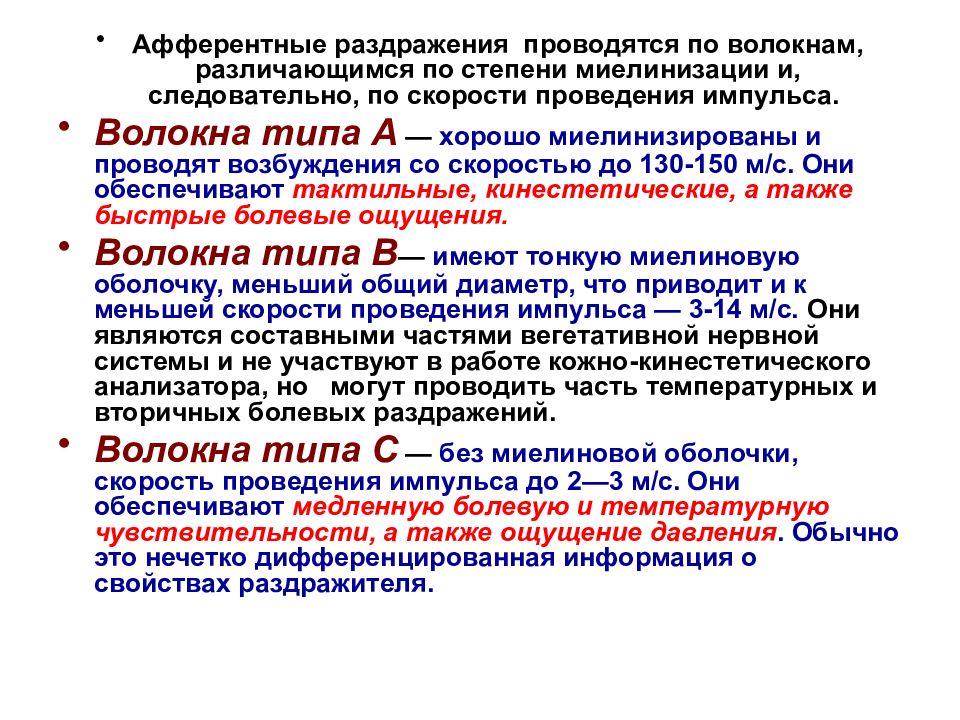 • Афферентные раздражения проводятся по волокнам, различающимся по степени миелинизации и, следовательно, по скорости проведения импульса.

• Волокна типа А — хорошо миелинизированы и проводят возбуждения со скоростью до 130-150 м/с. Они обеспечивают тактильные, кинестетические, а также быстрые болевые ощущения.

• Волокна типа В— имеют тонкую миелиновую оболочку, меньший общий диаметр, что приводит и к меньшей скорости проведения импульса — 3-14 м/с. Они являются составными частями вегетативной нервной системы и не участвуют в работе кожно-кинестетического анализатора, но могут проводить часть температурных и вторичных болевых раздражений.

• Волокна типа С — без миелиновой оболочки, скорость проведения импульса до 2—3 м/с. Они обеспечивают медленную болевую и температурную чувствительности, а также ощущение давления. Обычно это нечетко дифференцированная информация о свойствах раздражителя.